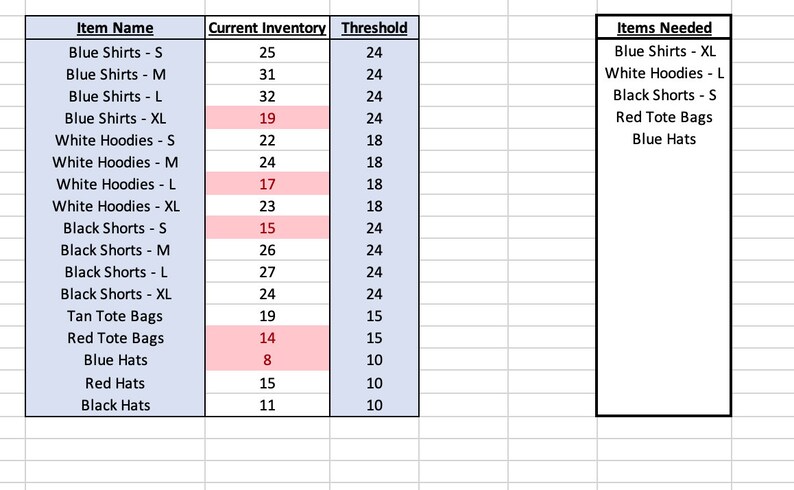 | Item Name | Current Inventory | Threshold |
|---|---|---|
| Blue Shirts - S | 25 | 24 |
| Blue Shirts - M | 31 | 24 |
| Blue Shirts - L | 32 | 24 |
| Blue Shirts - XL | 19 | 24 |
| White Hoodies - S | 22 | 18 |
| White Hoodies - M | 24 | 18 |
| White Hoodies - L | 17 | 18 |
| White Hoodies - XL | 23 | 18 |
| Black Shorts - S | 15 | 24 |
| Black Shorts - M | 26 | 24 |
| Black Shorts - L | 27 | 24 |
| Black Shorts - XL | 24 | 24 |
| Tan Tote Bags | 19 | 15 |
| Red Tote Bags | 14 | 15 |
| Blue Hats | 8 | 10 |
| Red Hats | 15 | 10 |
| Black Hats | 11 | 10 |

| Items Needed |
|---|
| Blue Shirts - XL |
| White Hoodies - L |
| Black Shorts - S |
| Red Tote Bags |
| Blue Hats |